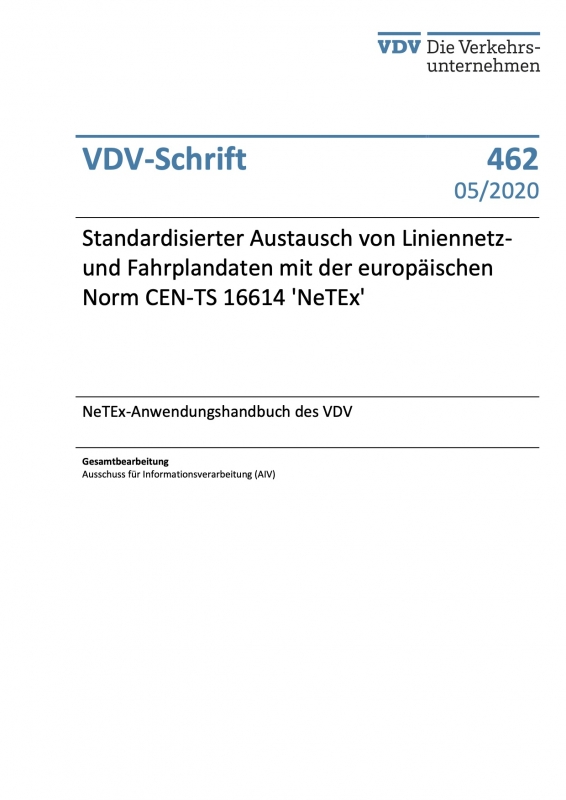 VDV Die Verkehrsunternehmen

VDV-Schrift

462
05/2020

Standardisierter Austausch von Liniennetz- und Fahrplandaten mit der europäischen Norm CEN-TS 16614 'NeTEx'

NeTEx-Anwendungshandbuch des VDV

Gesamtbearbeitung
Ausschuss für Informationsverarbeitung (AIV)